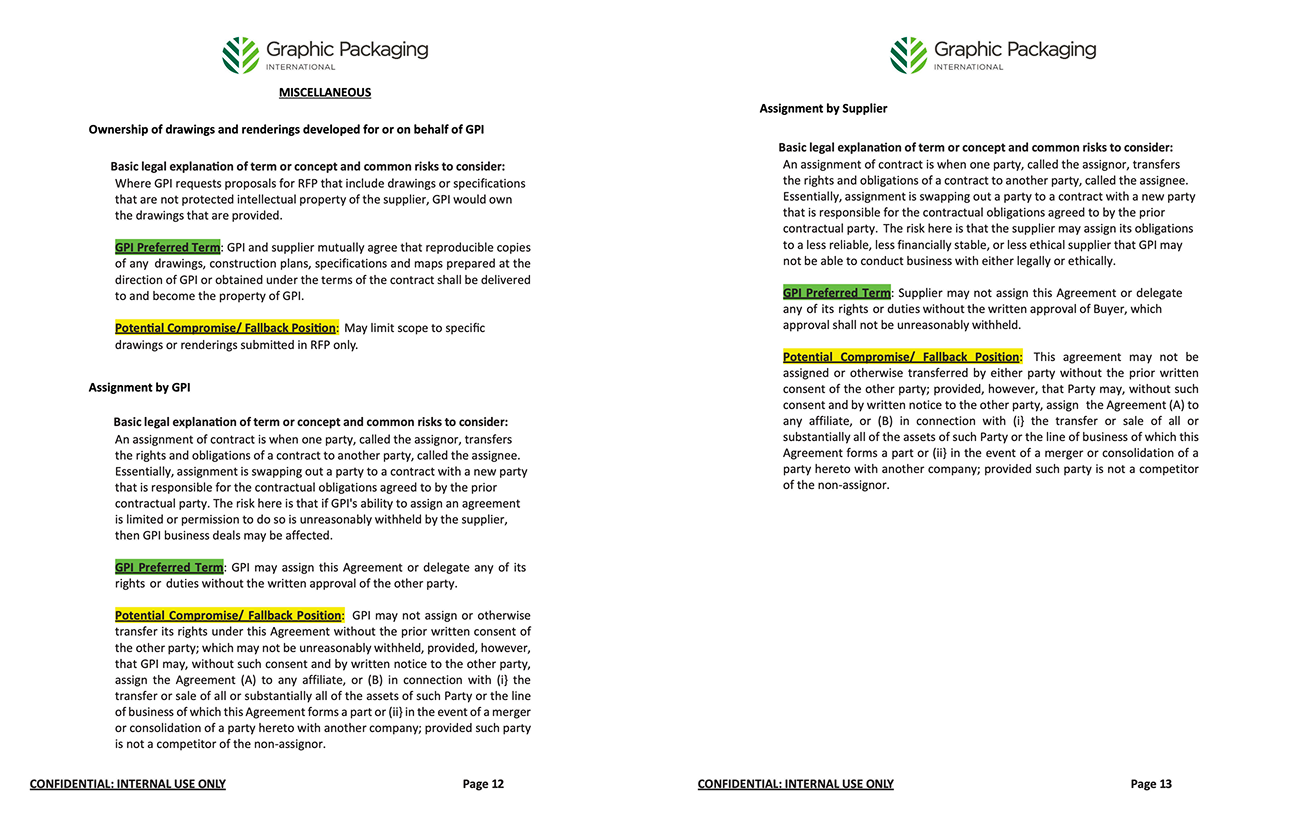 Graphic Packaging
INTERNATIONAL

MISCELLANEOUS

Ownership of drawings and renderings developed for or on behalf of GPI

Basic legal explanation of term or concept and common risks to consider:
Where GPI requests proposals for RFP that include drawings or specifications that are not protected intellectual property of the supplier, GPI would own the drawings that are provided.

GPI Preferred Term: GPI and supplier mutually agree that reproducible copies of any drawings, construction plans, specifications and maps prepared at the direction of GPI or obtained under the terms of the contract shall be delivered to and become the property of GPI.

Potential Compromise/ Fallback Position: May limit scope to specific drawings or renderings submitted in RFP only.

Assignment by GPI

Basic legal explanation of term or concept and common risks to consider:
An assignment of contract is when one party, called the assignor, transfers the rights and obligations of a contract to another party, called the assignee. Essentially, assignment is swapping out a party to a contract with a new party that is responsible for the contractual obligations agreed to by the prior contractual party. The risk here is that if GPI's ability to assign an agreement is limited or permission to do so is unreasonably withheld by the supplier, then GPI business deals may be affected.

GPI Preferred Term: GPI may assign this Agreement or delegate any of its rights or duties without the written approval of the other party.

Potential Compromise/ Fallback Position: GPI may not assign or otherwise transfer its rights under this Agreement without the prior written consent of the other party; which may not be unreasonably withheld, provided, however, that GPI may, without such consent and by written notice to the other party, assign the Agreement (A) to any affiliate, or (B) in connection with (i} the transfer or sale of all or substantially all of the assets of such Party or the line of business of which this Agreement forms a part or (ii} in the event of a merger or consolidation of a party hereto with another company; provided such party is not a competitor of the non-assignor.

CONFIDENTIAL: INTERNAL USE ONLY Page 12

Graphic Packaging
INTERNATIONAL

Assignment by Supplier

Basic legal explanation of term or concept and common risks to consider:
An assignment of contract is when one party, called the assignor, transfers the rights and obligations of a contract to another party, called the assignee. Essentially, assignment is swapping out a party to a contract with a new party that is responsible for the contractual obligations agreed to by the prior contractual party. The risk here is that the supplier may assign its obligations to a less reliable, less financially stable, or less ethical supplier that GPI may not be able to conduct business with either legally or ethically.

GPI Preferred Term: Supplier may not assign this Agreement or delegate any of its rights or duties without the written approval of Buyer, which approval shall not be unreasonably withheld.

Potential Compromise/ Fallback Position: This agreement may not be assigned or otherwise transferred by either party without the prior written consent of the other party; provided, however, that Party may, without such consent and by written notice to the other party, assign the Agreement (A) to any affiliate, or (B) in connection with (i} the transfer or sale of all or substantially all of the assets of such Party or the line of business of which this Agreement forms a part or (ii} in the event of a merger or consolidation of a party hereto with another company; provided such party is not a competitor of the non-assignor.

CONFIDENTIAL: INTERNAL USE ONLY Page 13